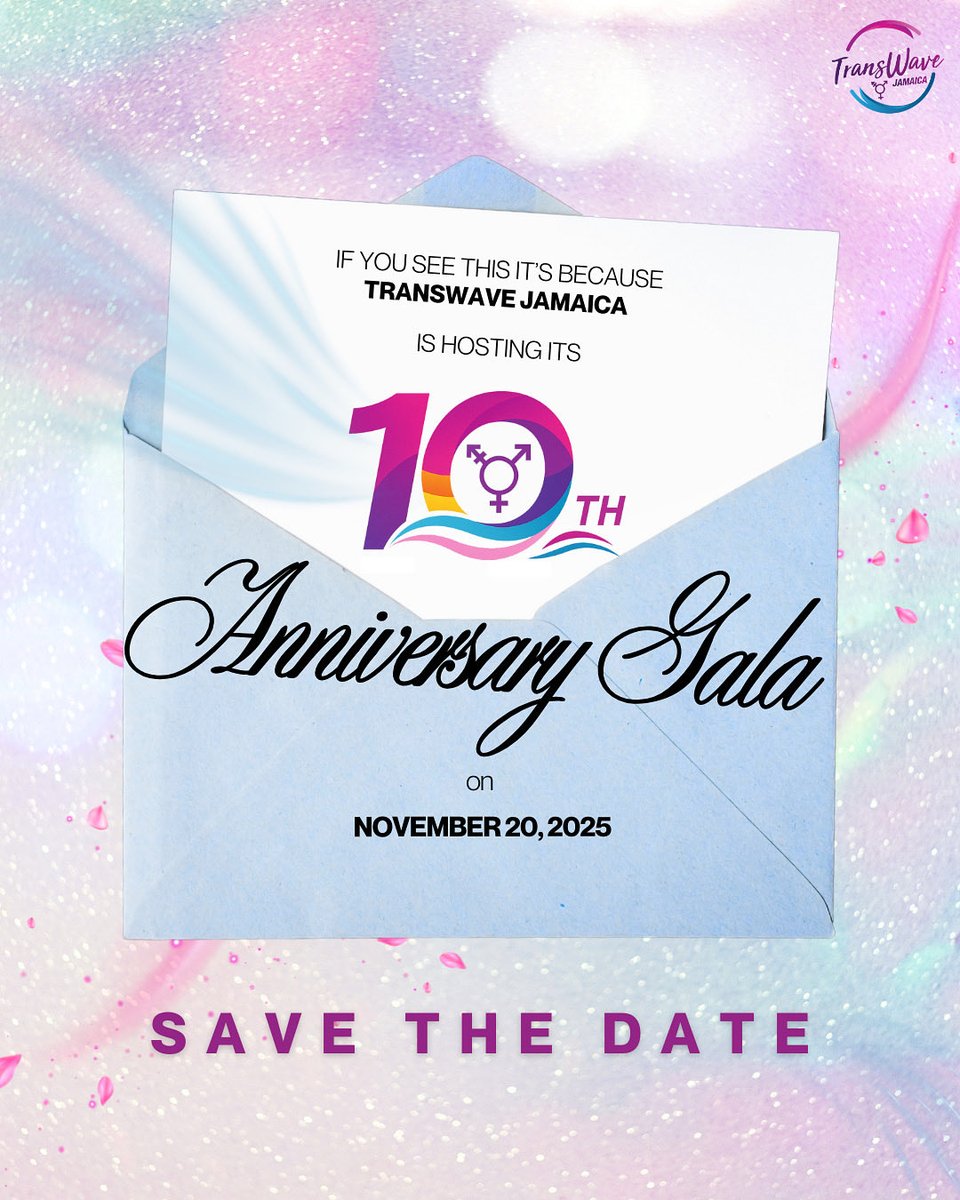 TransWave JAMAICA

IF YOU SEE THIS IT'S BECAUSE
TRANSWAVE JAMAICA
IS HOSTING ITS

10TH

Anniversary Gala

on

NOVEMBER 20, 2025

SAVE THE DATE